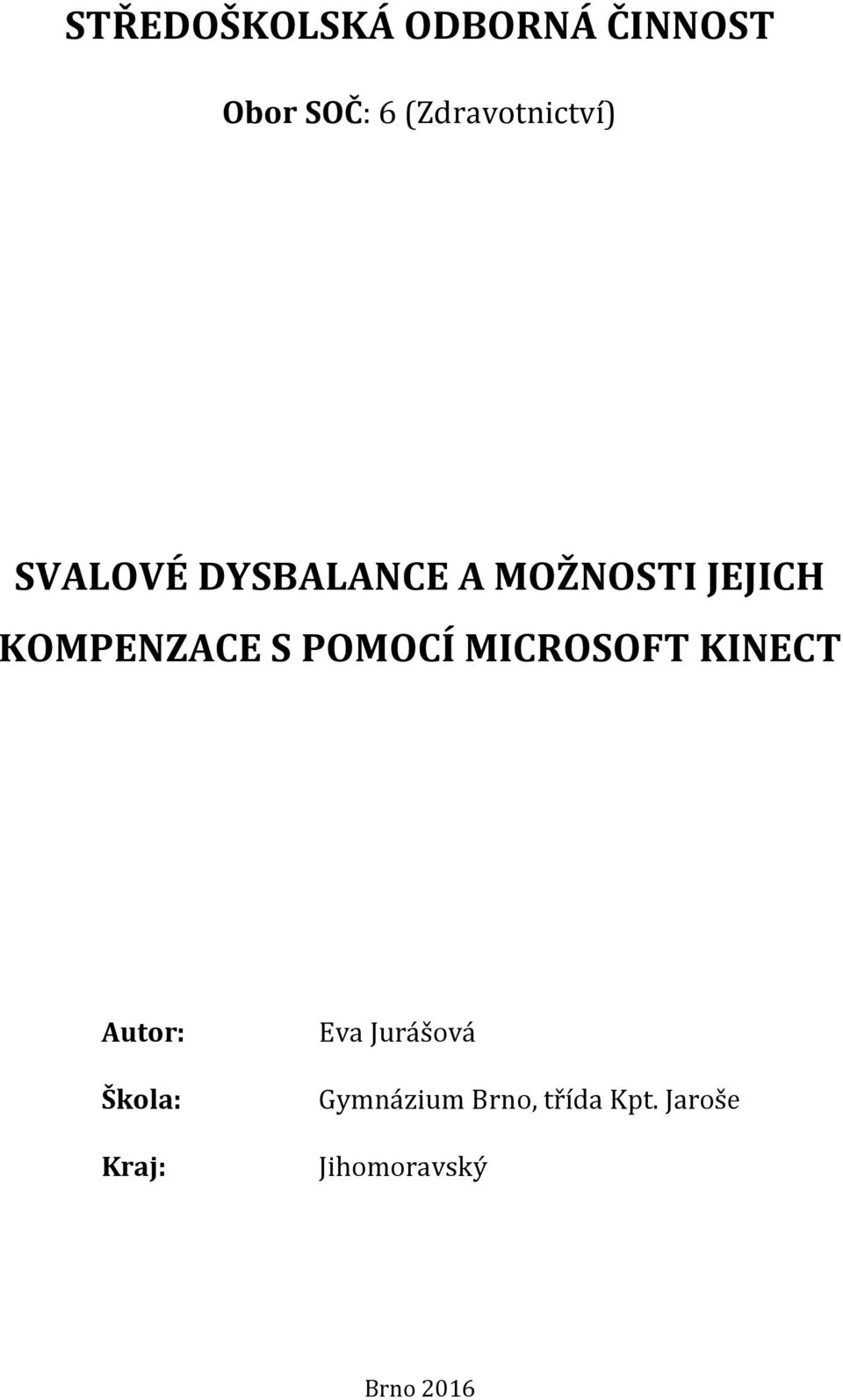 STŘEDOŠKOLSKÁ ODBORNÁ ČINNOST

Obor SOČ: 6 (Zdravotnictví)

SVALOVÉ DYSBALANCE A MOŽNOSTI JEJICH KOMPENZACE S POMOCÍ MICROSOFT KINECT

Autor: Eva Jurášová

Škola: Gymnázium Brno, třída Kpt. Jaroše

Kraj: Jihomoravský

Brno 2016